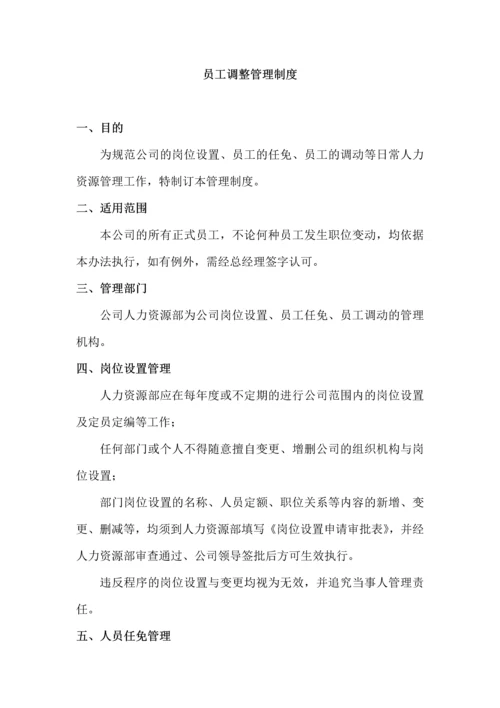 员工调整管理制度

一、目的

为规范公司的岗位设置、员工的任免、员工的调动等日常人力资源管理工作，特制订本管理制度。

二、适用范围

本公司的所有正式员工，不论何种员工发生职位变动，均依据本办法执行，如有例外，需经总经理签字认可。

三、管理部门

公司人力资源部为公司岗位设置、员工任免、员工调动的管理机构。

四、岗位设置管理

人力资源部应在每年度或不定期的进行公司范围内的岗位设置及定员定编等工作；

任何部门或个人不得随意擅自变更、增删公司的组织机构与岗位设置；

部门岗位设置的名称、人员定额、职位关系等内容的新增、变更、删减等，均须到人力资源部填写《岗位设置申请审批表》，并经人力资源部审查通过、公司领导签批后方可生效执行。

违反程序的岗位设置与变更均视为无效，并追究当事人管理责任。

五、人员任免管理